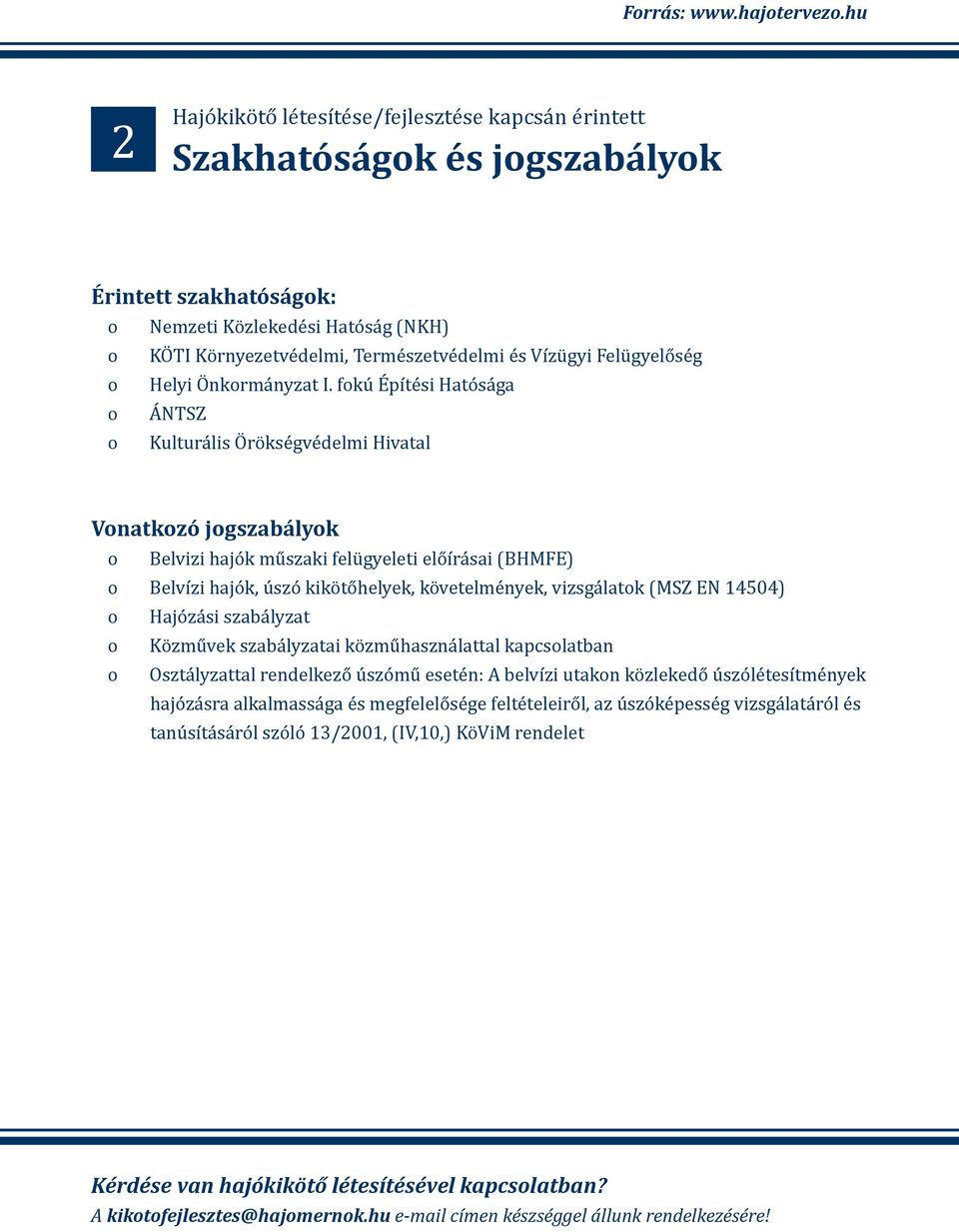 Forrás: www.hajotervezo.hu

2

Hajókikötő létesítése/fejlesztése kapcsán érintett

Szakhatóságok és jogszabályok

Érintett szakhatóságok:

o Nemzeti Közlekedési Hatóság (NKH)
o KÖTI Környezetvédelmi, Természetvédelmi és Vízügyi Felügyelőség
o Helyi Önkormányzat I. fokú Építési Hatósága
o ÁNTSZ
o Kulturális Örökségvédelmi Hivatal

Vonatkozó jogszabályok

o Belvizi hajók műszaki felügyeleti előírásai (BHMFE)
o Belvízi hajók, úszó kikötőhelyek, követelmények, vizsgálatok (MSZ EN 14504)
o Hajózási szabályzat
o Közművek szabályzatai közműhasználattal kapcsolatban
o Osztályzattal rendelkező úszómű esetén: A belvízi utakon közlekedő úszólétesítmények hajózásra alkalmassága és megfelelősége feltételeiről, az úszóképesség vizsgálatáról és tanúsításáról szóló 13/2001, (IV,10,) KöViM rendelet

Kérdése van hajókikötő létesítésével kapcsolatban?

A kikotofejlesztes@hajomernok.hu e-mail címen készséggel állunk rendelkezésére!